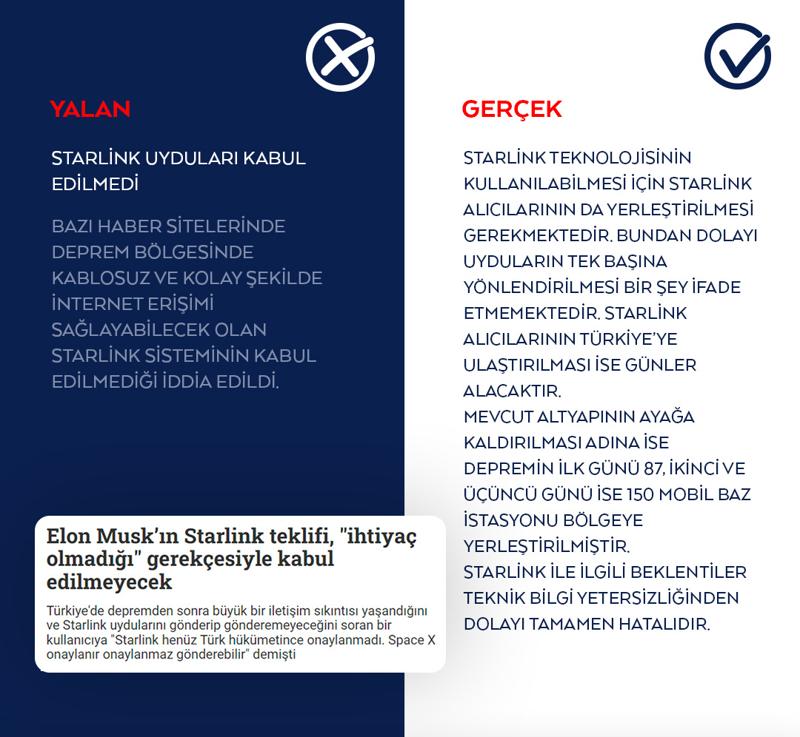 YALAN

STARLİNK UYDULARI KABUL EDİLMEDİ

BAZI HABER SİTELERİNDE DEPREM BÖLGESİNDE KABLOSUZ VE KOLAY ŞEKİLDE İNTERNET ERİŞİMİ SAĞLAYABİLECEK OLAN STARLİNK SİSTEMİNİN KABUL EDİLMEDİĞİ İDDİA EDİLDİ.

Elon Musk'ın Starlink teklifi, "ihtiyaç olmadığı" gerekçesiyle kabul edilmeyecek

Türkiye'de depremden sonra büyük bir iletişim sıkıntısı yaşandığını ve Starlink uydularını gönderip gönderemeyeceğini soran bir kullanıcıya "Starlink henüz Türk hükümetince onaylanmadı. Space X onaylanır onaylanmaz gönderebilir" demişti

GERÇEK

STARLİNK TEKNOLOJİSİNİN KULLANILABİLMESİ İÇİN STARLİNK ALICILARININ DA YERLEŞTİRİLMESİ GEREKMEKTEDİR. BUNDAN DOLAYI UYDULARIN TEK BAŞINA YÖNLENDİRİLMESİ BİR ŞEY İFADE ETMEMEKTEDİR. STARLİNK ALICILARININ TÜRKİYE'YE ULAŞTIRILMASI İSE GÜNLER ALACAKTIR.
MEVCUT ALTYAPININ AYAĞA KALDIRILMASI ADINA İSE DEPREMİN İLK GÜNÜ 87, İKİNCİ VE ÜÇÜNCÜ GÜNÜ İSE 150 MOBİL BAZ İSTASYONU BÖLGEYE YERLEŞTİRİLMİŞTİR.
STARLİNK İLE İLGİLİ BEKLENTİLER TEKNİK BİLGİ YETERSİZLİĞİNDEN DOLAYI TAMAMEN HATALIDIR.